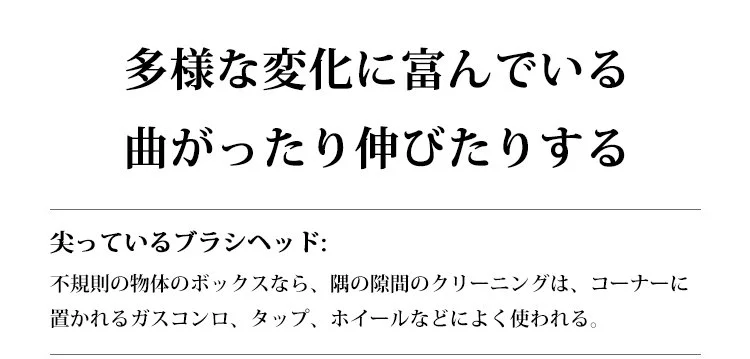 多様な変化に富んでいる
曲がったり伸びたりする

尖っているブラシヘッド:
不規則の物体のボックスなら、隅の隙間のクリーニングは、コーナーに置かれるガスコンロ、タップ、ホイールなどによく使われる。